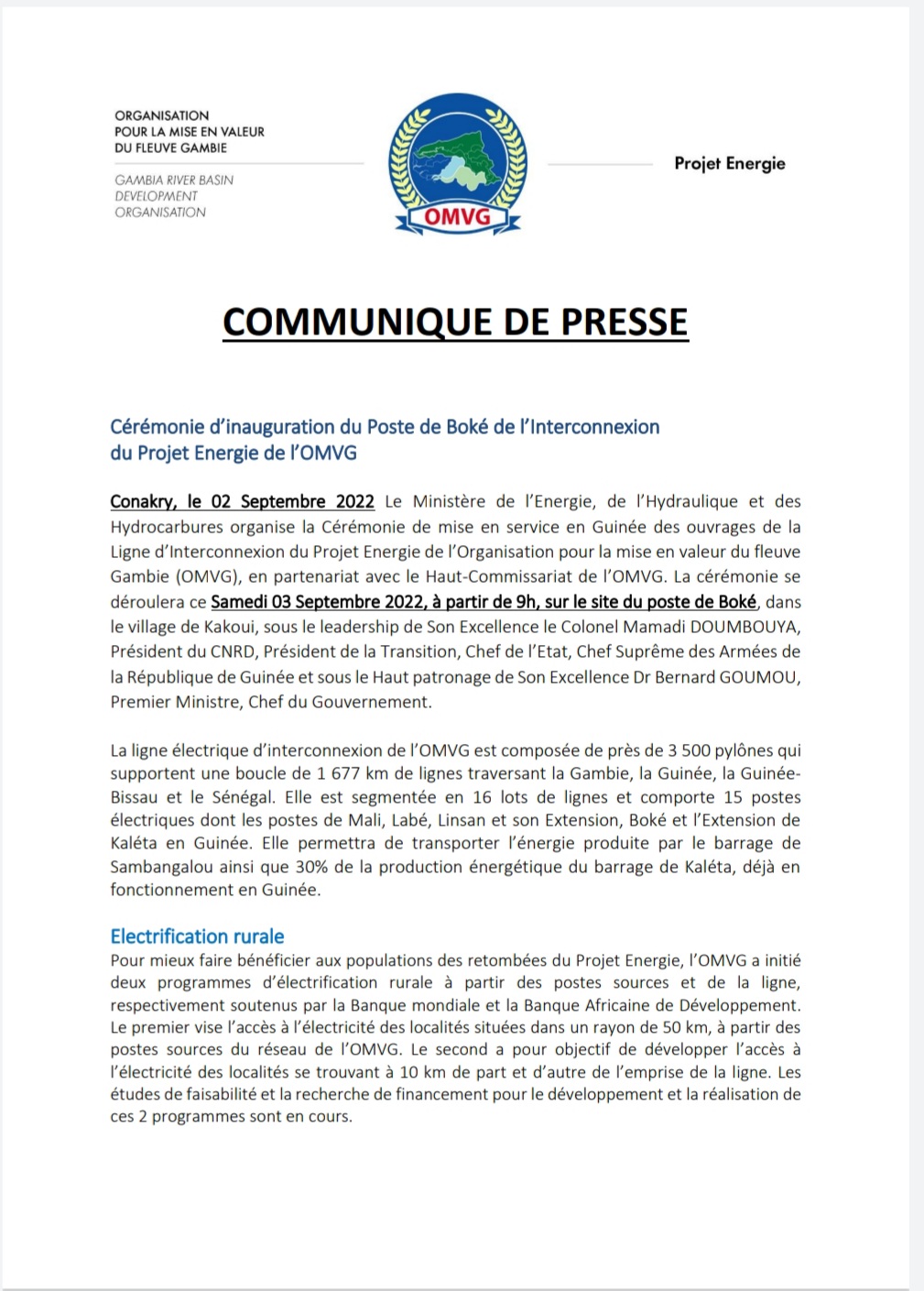 ORGANISATION
POUR LA MISE EN VALEUR
DU FLEUVE GAMBIE

GAMBIA RIVER BASIN
DEVELOPMENT
ORGANISATION

OMVG

Projet Energie

COMMUNIQUE DE PRESSE

Cérémonie d'inauguration du Poste de Boké de l'Interconnexion du Projet Energie de l'OMVG

Conakry, le 02 Septembre 2022 Le Ministère de l'Energie, de l'Hydraulique et des Hydrocarbures organise la Cérémonie de mise en service en Guinée des ouvrages de la Ligne d'Interconnexion du Projet Energie de l'Organisation pour la mise en valeur du fleuve Gambie (OMVG), en partenariat avec le Haut-Commissariat de l'OMVG. La cérémonie se déroulera ce Samedi 03 Septembre 2022, à partir de 9h, sur le site du poste de Boké, dans le village de Kakoui, sous le leadership de Son Excellence le Colonel Mamadi DOUMBOUYA, Président du CNRD, Président de la Transition, Chef de l'Etat, Chef Suprême des Armées de la République de Guinée et sous le Haut patronage de Son Excellence Dr Bernard GOUMOU, Premier Ministre, Chef du Gouvernement.

La ligne électrique d'interconnexion de l'OMVG est composée de près de 3 500 pylônes qui supportent une boucle de 1 677 km de lignes traversant la Gambie, la Guinée, la Guinée-Bissau et le Sénégal. Elle est segmentée en 16 lots de lignes et comporte 15 postes électriques dont les postes de Mali, Labé, Linsan et son Extension, Boké et l'Extension de Kaléta en Guinée. Elle permettra de transporter l'énergie produite par le barrage de Sambangalou ainsi que 30% de la production énergétique du barrage de Kaléta, déjà en fonctionnement en Guinée.

Electrification rurale
Pour mieux faire bénéficier aux populations des retombées du Projet Energie, l'OMVG a initié deux programmes d'électrification rurale à partir des postes sources et de la ligne, respectivement soutenus par la Banque mondiale et la Banque Africaine de Développement. Le premier vise l'accès à l'électricité des localités situées dans un rayon de 50 km, à partir des postes sources du réseau de l'OMVG. Le second a pour objectif de développer l'accès à l'électricité des localités se trouvant à 10 km de part et d'autre de l'emprise de la ligne. Les études de faisabilité et la recherche de financement pour le développement et la réalisation de ces 2 programmes sont en cours.